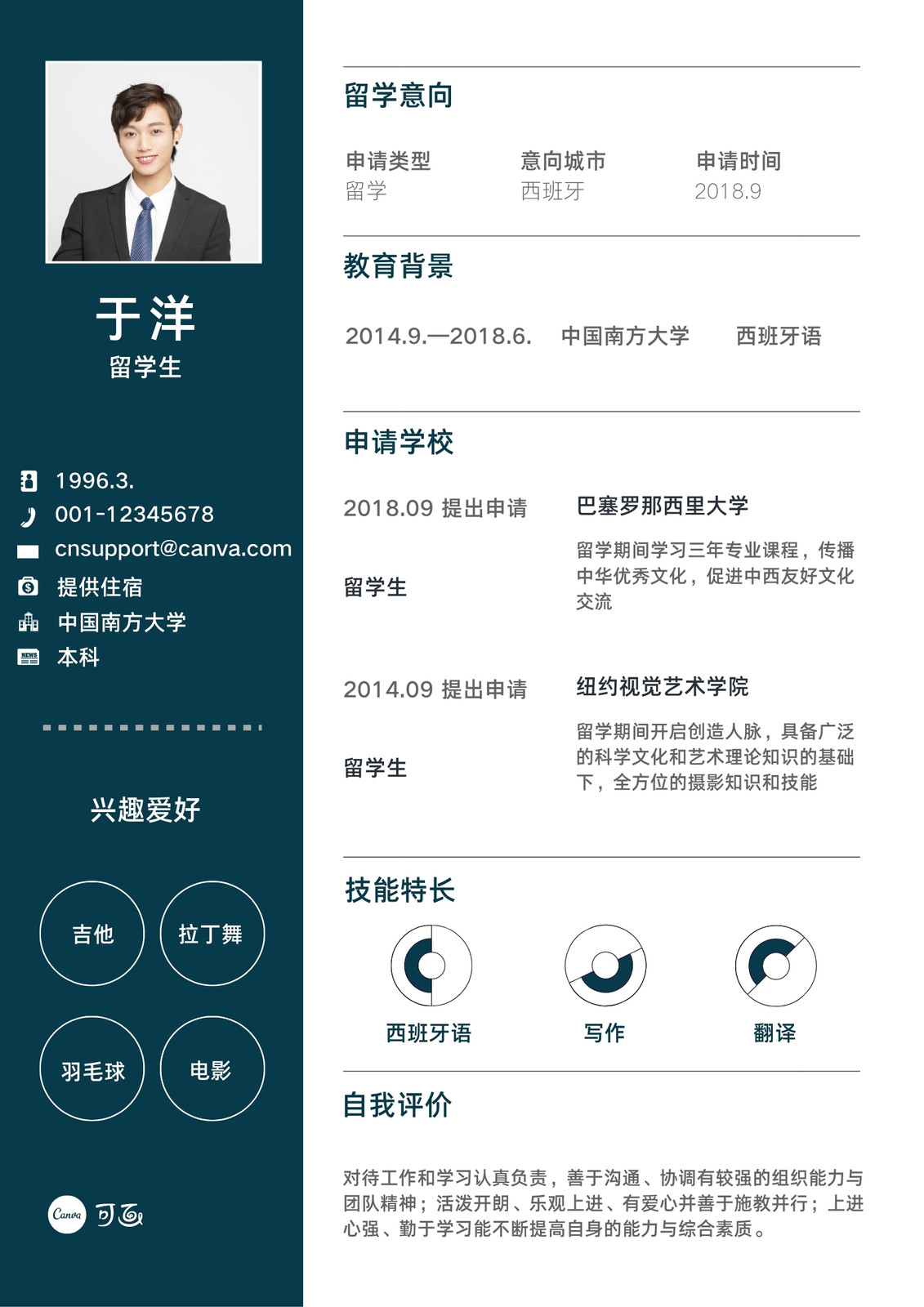 于洋
留学生

1996.3.
001-12345678
cnsupport@canva.com
提供住宿
中国南方大学
本科

兴趣爱好

吉他
拉丁舞
羽毛球
电影

Canva 可画

留学意向

申请类型
留学

意向城市
西班牙

申请时间
2018.9

教育背景

2014.9.—2018.6.  中国南方大学  西班牙语

申请学校

2018.09 提出申请
留学生

巴塞罗那西里大学
留学期间学习三年专业课程，传播中华优秀文化，促进中西友好文化交流

2014.09 提出申请
留学生

纽约视觉艺术学院
留学期间开启创造人脉，具备广泛的科学文化和艺术理论知识的基础下，全方位的摄影知识和技能

技能特长

西班牙语  写作  翻译

自我评价

对待工作和学习认真负责，善于沟通、协调有较强的组织能力与团队精神；活泼开朗、乐观上进、有爱心并善于施教并行；上进心强、勤于学习能不断提高自身的能力与综合素质。